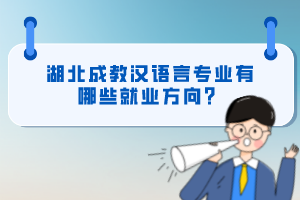 湖北成教汉语言专业有哪些就业方向？